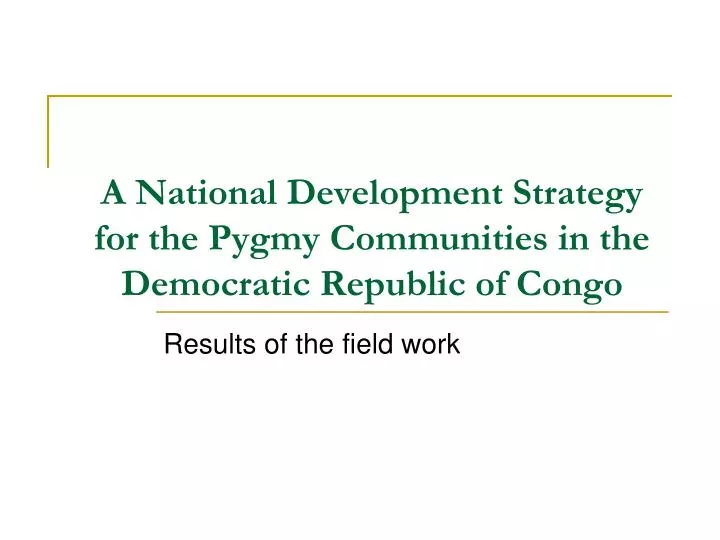 A National Development Strategy for the Pygmy Communities in the Democratic Republic of Congo

Results of the field work